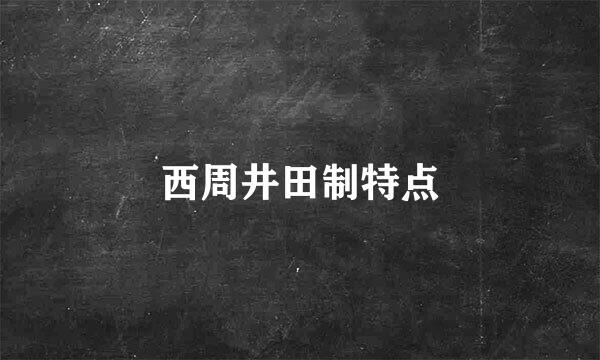 西周井田制特点